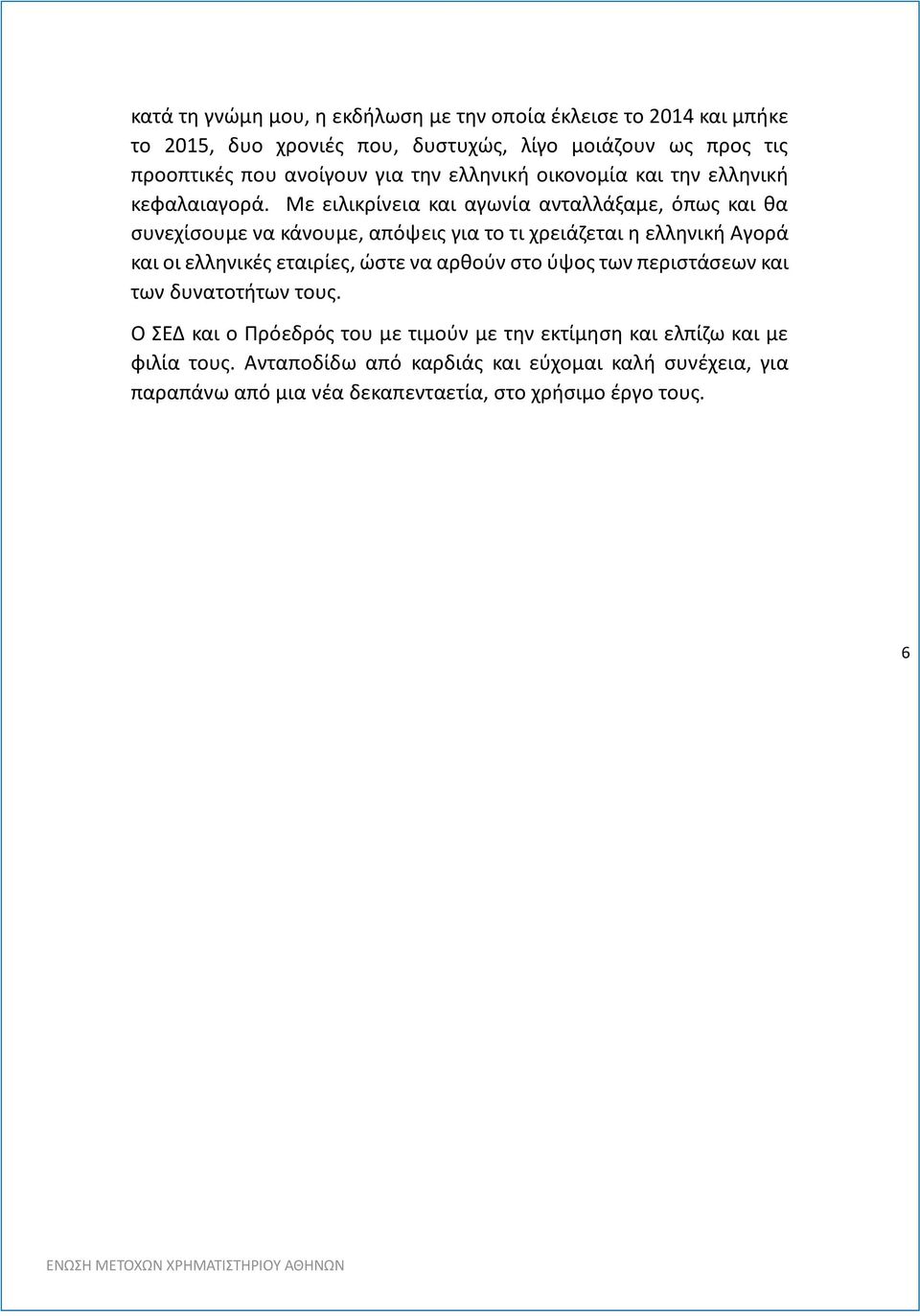 κατά τη γνώμη μου, η εκδήλωση με την οποία έκλεισε το 2014 και μπήκε το 2015, δυο χρονιές που, δυστυχώς, λίγο μοιάζουν ως προς τις προοπτικές που ανοίγουν για την ελληνική οικονομία και την ελληνική κεφαλαιαγορά. Με ειλικρίνεια και αγωνία ανταλλάξαμε, όπως και θα συνεχίσουμε να κάνουμε, απόψεις για το τι χρειάζεται η ελληνική Αγορά και οι ελληνικές εταιρίες, ώστε να αρθούν στο ύψος των περιστάσεων και των δυνατοτήτων τους.

Ο ΣΕΔ και ο Πρόεδρός του με τιμούν με την εκτίμηση και ελπίζω και με φιλία τους. Ανταποδίδω από καρδιάς και εύχομαι καλή συνέχεια, για παραπάνω από μια νέα δεκαπενταετία, στο χρήσιμο έργο τους.

6

ΕΝΩΣΗ ΜΕΤΟΧΩΝ ΧΡΗΜΑΤΙΣΤΗΡΙΟΥ ΑΘΗΝΩΝ